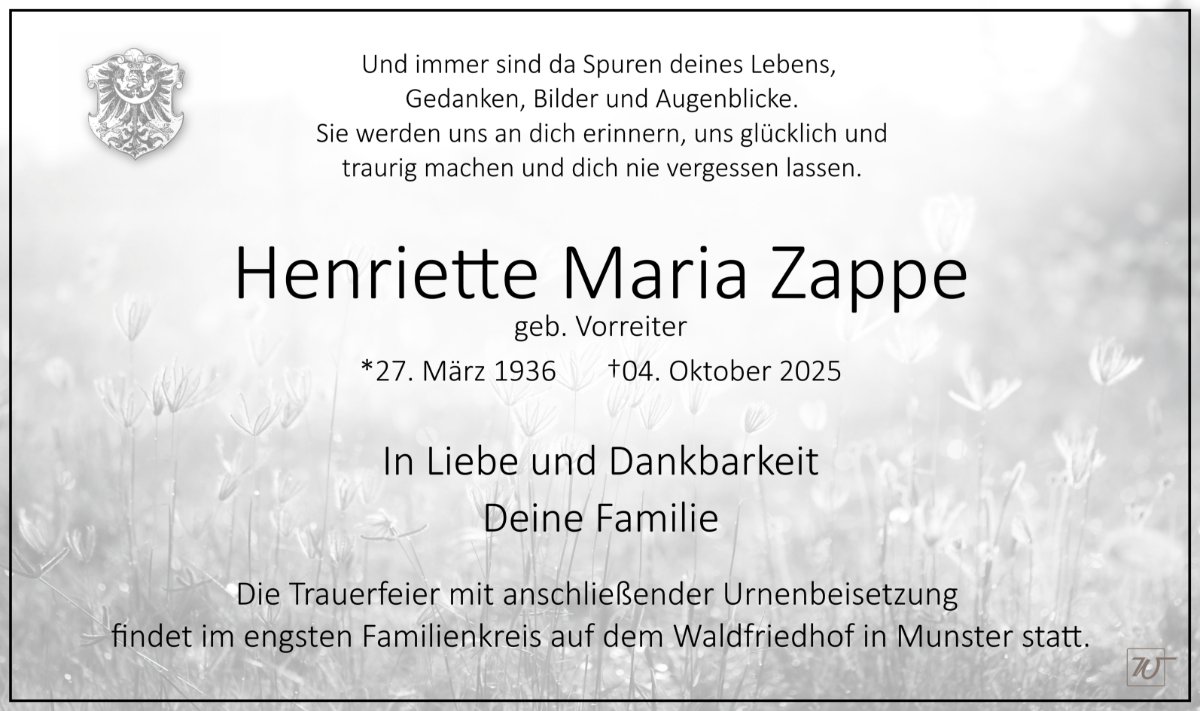 Und immer sind da Spuren deines Lebens,
Gedanken, Bilder und Augenblicke.
Sie werden uns an dich erinnern, uns glücklich und
traurig machen und dich nie vergessen lassen.

Henriette Maria Zappe

geb. Vorreiter

*27. März 1936 †04. Oktober 2025

In Liebe und Dankbarkeit
Deine Familie

Die Trauerfeier mit anschließender Urnenbeisetzung findet im engsten Familienkreis auf dem Waldfriedhof in Munster statt.